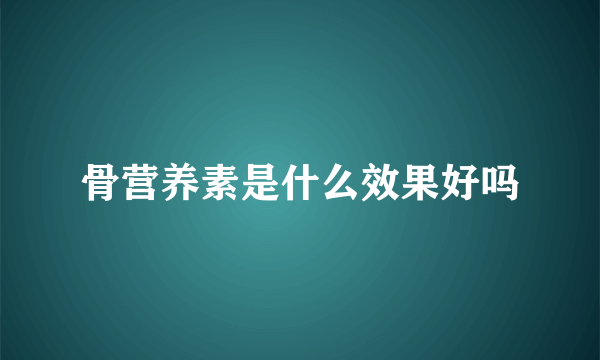 骨营养素是什么效果好吗